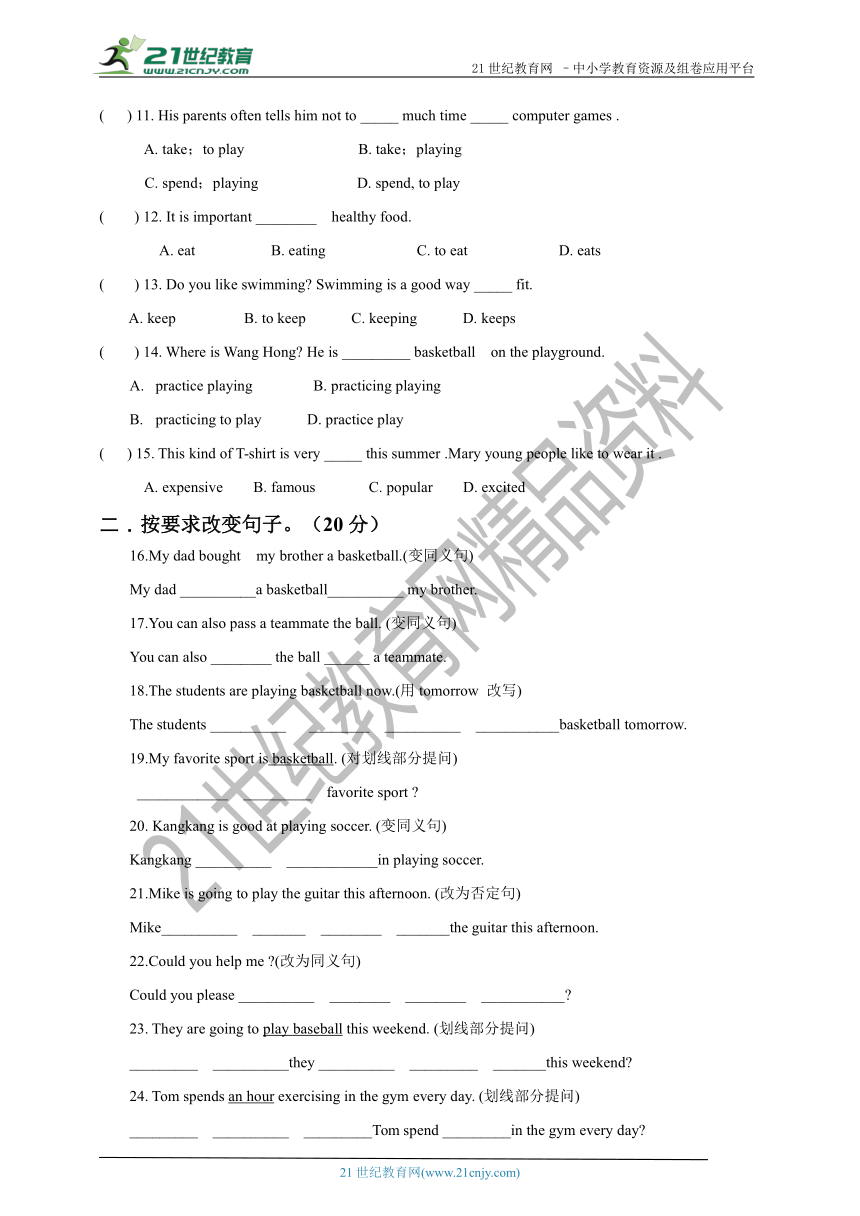 21世纪教育
www.21cnjy.com

21 世纪教育网 －中小学教育资源及组卷应用平台

(　　) 11. His parents often tells him not to _____ much time _____ computer games .

A. take；to play　　B. take；playing

C. spend；playing　　D. spend, to play

(　　) 12. It is important ________ healthy food.

A. eat　　B. eating　　C. to eat　　D. eats

(　　) 13. Do you like swimming? Swimming is a good way _____ fit.

A. keep　　B. to keep　　C. keeping　　D. keeps

(　　) 14. Where is Wang Hong? He is _________ basketball on the playground.

A. practice playing　　B. practicing playing

B. practicing to play　　D. practice play

(　　) 15. This kind of T-shirt is very _____ this summer .Mary young people like to wear it .

A. expensive　　B. famous　　C. popular　　D. excited

二．按要求改变句子。（20 分）

16.My dad bought my brother a basketball.(变同义句)

My dad __________a basketball__________ my brother.

17.You can also pass a teammate the ball. (变同义句)

You can also ________ the ball ______ a teammate.

18.The students are playing basketball now.(用 tomorrow 改写)

The students __________ ____________________ ___________basketball tomorrow.

19.My favorite sport is basketball. (对划线部分提问)

____________ __________ favorite sport ?

20. Kangkang is good at playing soccer. (变同义句)

Kangkang __________ ____________in playing soccer.

21.Mike is going to play the guitar this afternoon. (改为否定句)

Mike__________ _______ ________ _______the guitar this afternoon.

22.Could you help me ?(改为同义句)

Could you please __________ ________ ________ ___________?

23. They are going to play baseball this weekend. (划线部分提问)

_________ __________they __________ _________ _______this weekend?

24. Tom spends an hour exercising in the gym every day. (划线部分提问)

_________ __________ _________Tom spend _________in the gym every day?

21 世纪教育网(www.21cnjy.com)

21世纪教育网精品资料